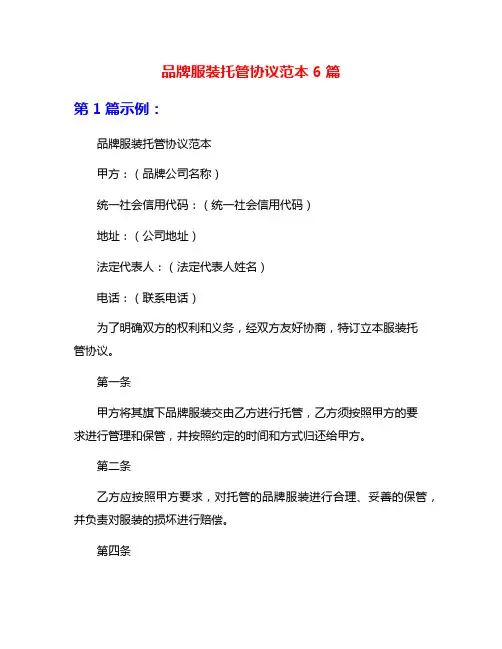 品牌服装托管协议范本 6 篇

第 1 篇示例：

品牌服装托管协议范本

甲方：（品牌公司名称）

统一社会信用代码：（统一社会信用代码）

地址：（公司地址）

法定代表人：（法定代表人姓名）

电话：（联系电话）

为了明确双方的权利和义务，经双方友好协商，特订立本服装托管协议。

第一条

甲方将其旗下品牌服装交由乙方进行托管，乙方须按照甲方的要求进行管理和保管，并按照约定的时间和方式归还给甲方。

第二条

乙方应按照甲方要求，对托管的品牌服装进行合理、妥善的保管，并负责对服装的损坏进行赔偿。

第四条